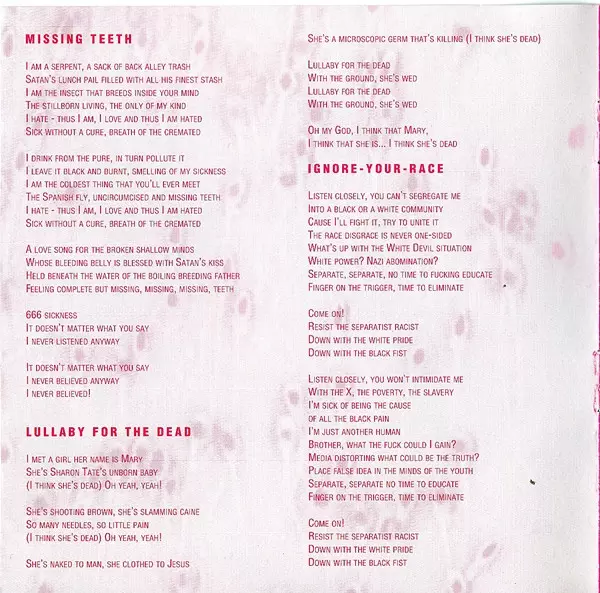 MISSING TEETH

I am a serpent, a sack of back alley trash
Satan's lunch pail filled with all his finest stash
I am the insect that breeds inside your mind
The stillborn living, the only of my kind
I hate - thus I am, I love and thus I am hated
Sick without a cure, breath of the cremated

I drink from the pure, in turn pollute it
I leave it black and burnt, smelling of my sickness
I am the coldest thing that you'll ever meet
The Spanish fly, uncircumcised and missing teeth
I hate - thus I am, I love and thus I am hated
Sick without a cure, breath of the cremated

A love song for the broken shallow minds
Whose bleeding belly is blessed with Satan's kiss
Held beneath the water of the boiling breeding father
Feeling complete but missing, missing, missing, teeth

666 sickness
It doesn't matter what you say
I never listened anyway

It doesn't matter what you say
I never believed anyway
I never believed!

LULLABY FOR THE DEAD

I met a girl her name is Mary
She's Sharon Tate's unborn baby
(I think she's dead) Oh yeah, yeah!

She's shooting brown, she's slamming caine
So many needles, so little pain
(I think she's dead) Oh yeah, yeah!

She's naked to man, she clothed to Jesus

She's a microscopic germ that's killing (I think she's dead)

Lullaby for the dead
With the ground, she's wed
Lullaby for the dead
With the ground, she's wed

Oh my God, I think that Mary,
I think that she is... I think she's dead

IGNORE-YOUR-RACE

Listen closely, you can't segregate me
Into a black or a white community
Cause I'll fight it, try to unite it
The race disgrace is never one-sided
What's up with the White Devil situation
White power? Nazi abomination?
Separate, separate, no time to fucking educate
Finger on the trigger, time to eliminate

Come on!
Resist the separatist racist
Down with the white pride
Down with the black fist

Listen closely, you won't intimidate me
With the X, the poverty, the slavery
I'm sick of being the cause
of all the black pain
I'm just another human
Brother, what the fuck could I gain?
Media distorting what could be the truth?
Place false idea in the minds of the youth
Separate, separate no time to educate
Finger on the trigger, time to eliminate

Come on!
Resist the separatist racist
Down with the white pride
Down with the black fist